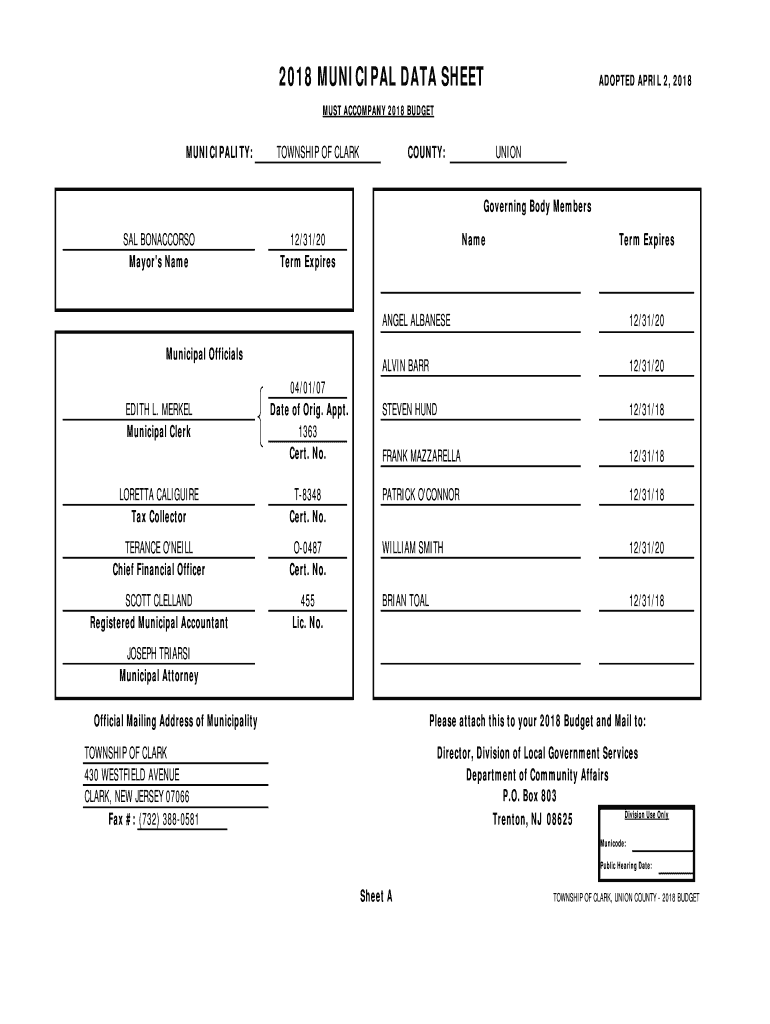 2018 MUNICIPAL DATA SHEET

ADOPTED APRIL 2, 2018

MUST ACCOMPANY 2018 BUDGET

MUNICIPALITY: TOWNSHIP OF CLARK

COUNTY: UNION

SAL BONACCORSO
Mayor's Name

12/31/20
Term Expires

Municipal Officials

EDITH L. MERKEL
Municipal Clerk

04/01/07
Date of Orig. Appt.
1363
Cert. No.

LORETTA CALIGUIRE
Tax Collector

T-8348
Cert. No.

TERANCE O'NEILL
Chief Financial Officer

O-0487
Cert. No.

SCOTT CLELLAND
Registered Municipal Accountant

455
Lic. No.

JOSEPH TRIARSI
Municipal Attorney

Governing Body Members

| Name | Term Expires |
|---|---|
| ANGEL ALBANESE | 12/31/20 |
| ALVIN BARR | 12/31/20 |
| STEVEN HUND | 12/31/18 |
| FRANK MAZZARELLA | 12/31/18 |
| PATRICK O'CONNOR | 12/31/18 |
| WILLIAM SMITH | 12/31/20 |
| BRIAN TOAL | 12/31/18 |

Official Mailing Address of Municipality

TOWNSHIP OF CLARK
430 WESTFIELD AVENUE
CLARK, NEW JERSEY 07066
Fax #: (732) 388-0581

Please attach this to your 2018 Budget and Mail to:

Director, Division of Local Government Services
Department of Community Affairs
P.O. Box 803
Trenton, NJ 08625

Division Use Only
Municode:
Public Hearing Date:

Sheet A

TOWNSHIP OF CLARK, UNION COUNTY - 2018 BUDGET